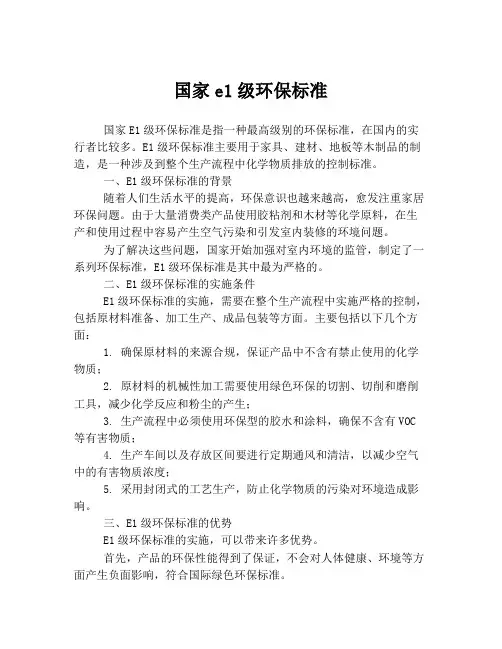 国家 e1 级环保标准

国家 E1 级环保标准是指一种最高级别的环保标准，在国内的实行者比较多。E1 级环保标准主要用于家具、建材、地板等木制品的制造，是一种涉及到整个生产流程中化学物质排放的控制标准。

一、E1 级环保标准的背景

随着人们生活水平的提高，环保意识也越来越高，愈发注重家居环保问题。由于大量消费类产品使用胶粘剂和木材等化学原料，在生产和使用过程中容易产生空气污染和引发室内装修的环境问题。

为了解决这些问题，国家开始加强对室内环境的监管，制定了一系列环保标准，E1 级环保标准是其中最为严格的。

二、E1 级环保标准的实施条件

E1 级环保标准的实施，需要在整个生产流程中实施严格的控制，包括原材料准备、加工生产、成品包装等方面。主要包括以下几个方面：

1. 确保原材料的来源合规，保证产品中不含有禁止使用的化学物质；

2. 原材料的机械性加工需要使用绿色环保的切割、切削和磨削工具，减少化学反应和粉尘的产生；

3. 生产流程中必须使用环保型的胶水和涂料，确保不含有 VOC 等有害物质；

4. 生产车间以及存放区间要进行定期通风和清洁，以减少空气中的有害物质浓度；

5. 采用封闭式的工艺生产，防止化学物质的污染对环境造成影响。

三、E1 级环保标准的优势

E1 级环保标准的实施，可以带来许多优势。

首先，产品的环保性能得到了保证，不会对人体健康、环境等方面产生负面影响，符合国际绿色环保标准。